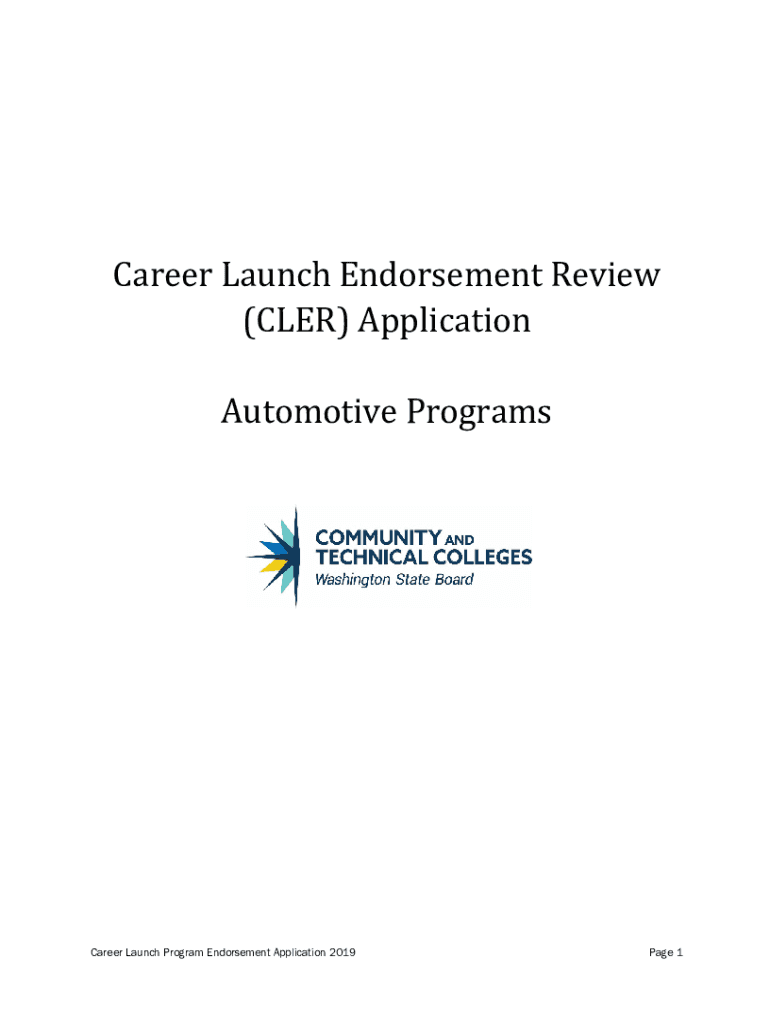 Career Launch Endorsement Review (CLER) Application

Automotive Programs

COMMUNITY AND TECHNICAL COLLEGES
Washington State Board

Career Launch Program Endorsement Application 2019

Page 1